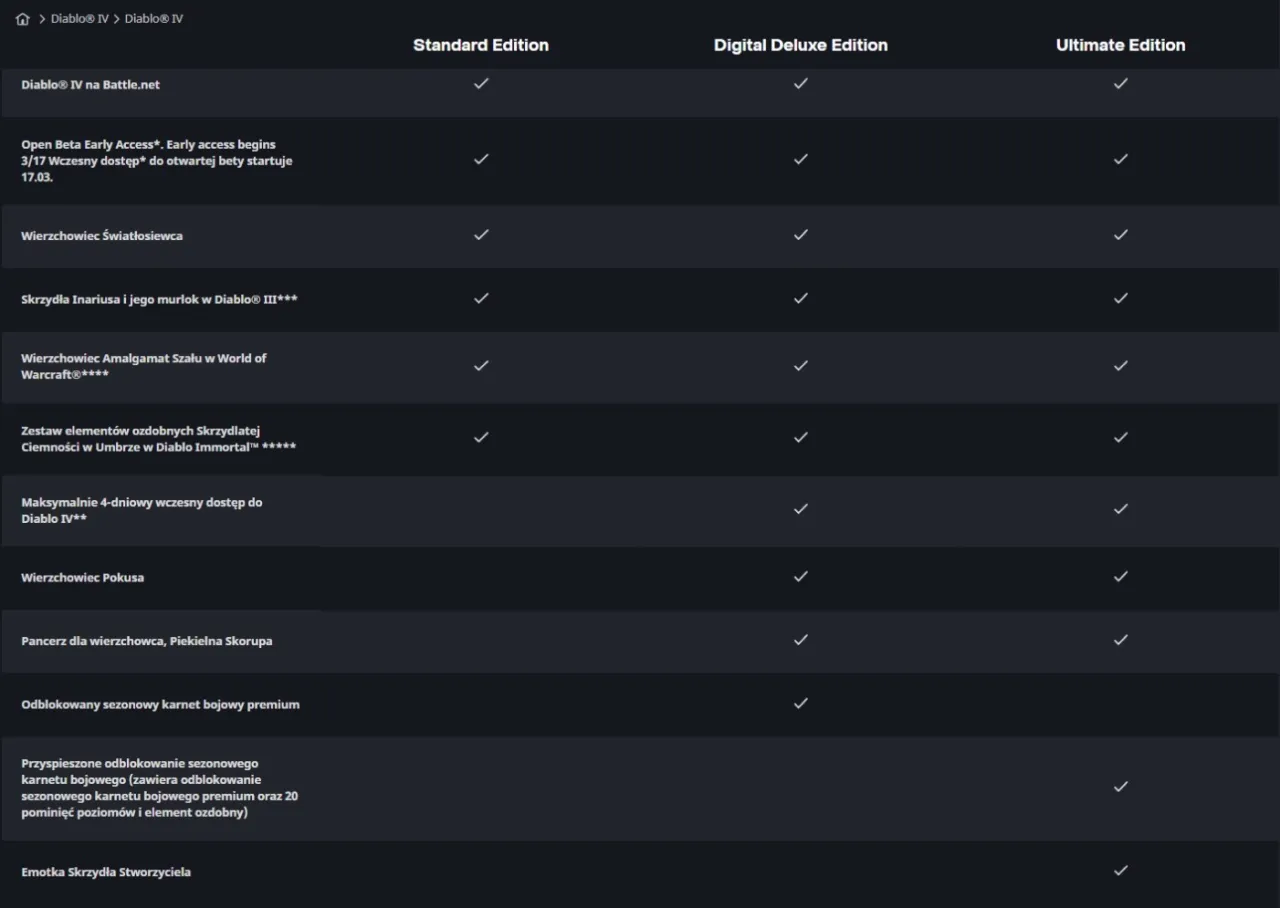 > Diablo® IV > Diablo® IV

| | Standard Edition | Digital Deluxe Edition | Ultimate Edition |
|---|---|---|---|
| Diablo® IV na Battle.net | ✓ | ✓ | ✓ |
| Open Beta Early Access*. Early access begins 3/17 Wczesny dostęp* do otwartej bety startuje 17.03. | ✓ | ✓ | ✓ |
| Wierzchowiec Światłosiewca | ✓ | ✓ | ✓ |
| Skrzydła Inariusa i jego murlok w Diablo® III*** | ✓ | ✓ | ✓ |
| Wierzchowiec Amalgamat Szału w World of Warcraft®**** | ✓ | ✓ | ✓ |
| Zestaw elementów ozdobnych Skrzydlatej Ciemności w Umbrze w Diablo Immortal™ ***** | ✓ | ✓ | ✓ |
| Maksymalnie 4-dniowy wczesny dostęp do Diablo IV** | | ✓ | ✓ |
| Wierzchowiec Pokusa | | ✓ | ✓ |
| Pancerz dla wierzchowca, Piekielna Skorupa | | ✓ | ✓ |
| Odblokowany sezonowy karnet bojowy premium | | ✓ | |
| Przyspieszone odblokowanie sezonowego karnetu bojowego (zawiera odblokowanie sezonowego karnetu bojowego premium oraz 20 pominięć poziomów i element ozdobny) | | | ✓ |
| Emotka Skrzydła Stworzyciela | | | ✓ |